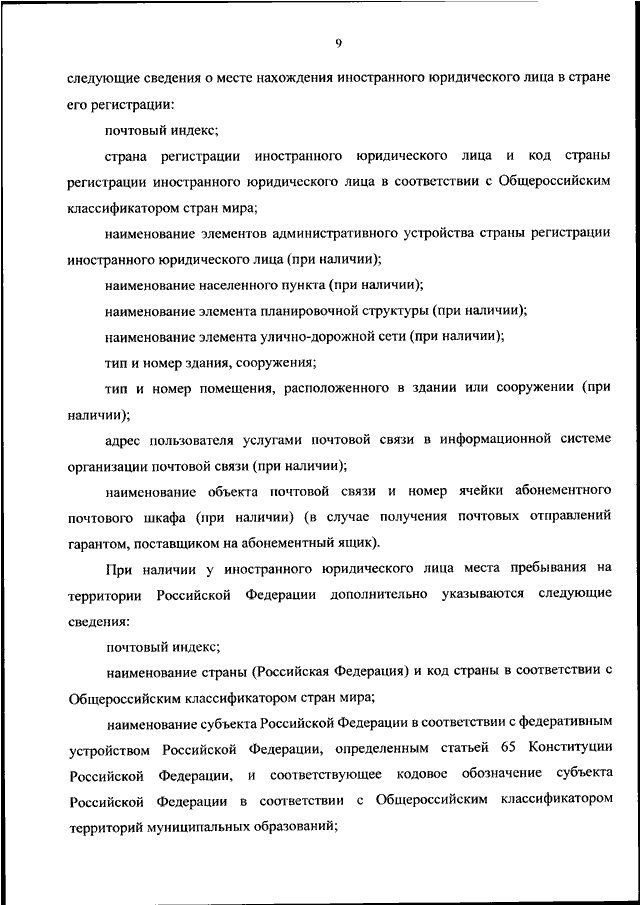 9

следующие сведения о месте нахождения иностранного юридического лица в стране его регистрации:

почтовый индекс;

страна регистрации иностранного юридического лица и код страны регистрации иностранного юридического лица в соответствии с Общероссийским классификатором стран мира;

наименование элементов административного устройства страны регистрации иностранного юридического лица (при наличии);

наименование населенного пункта (при наличии);

наименование элемента планировочной структуры (при наличии);

наименование элемента улично-дорожной сети (при наличии);

тип и номер здания, сооружения;

тип и номер помещения, расположенного в здании или сооружении (при наличии);

адрес пользователя услугами почтовой связи в информационной системе организации почтовой связи (при наличии);

наименование объекта почтовой связи и номер ячейки абонементного почтового шкафа (при наличии) (в случае получения почтовых отправлений гарантом, поставщиком на абонементный ящик).

При наличии у иностранного юридического лица места пребывания на территории Российской Федерации дополнительно указываются следующие сведения:

почтовый индекс;

наименование страны (Российская Федерация) и код страны в соответствии с Общероссийским классификатором стран мира;

наименование субъекта Российской Федерации в соответствии с федеративным устройством Российской Федерации, определенным статьей 65 Конституции Российской Федерации, и соответствующее кодовое обозначение субъекта Российской Федерации в соответствии с Общероссийским классификатором территорий муниципальных образований;